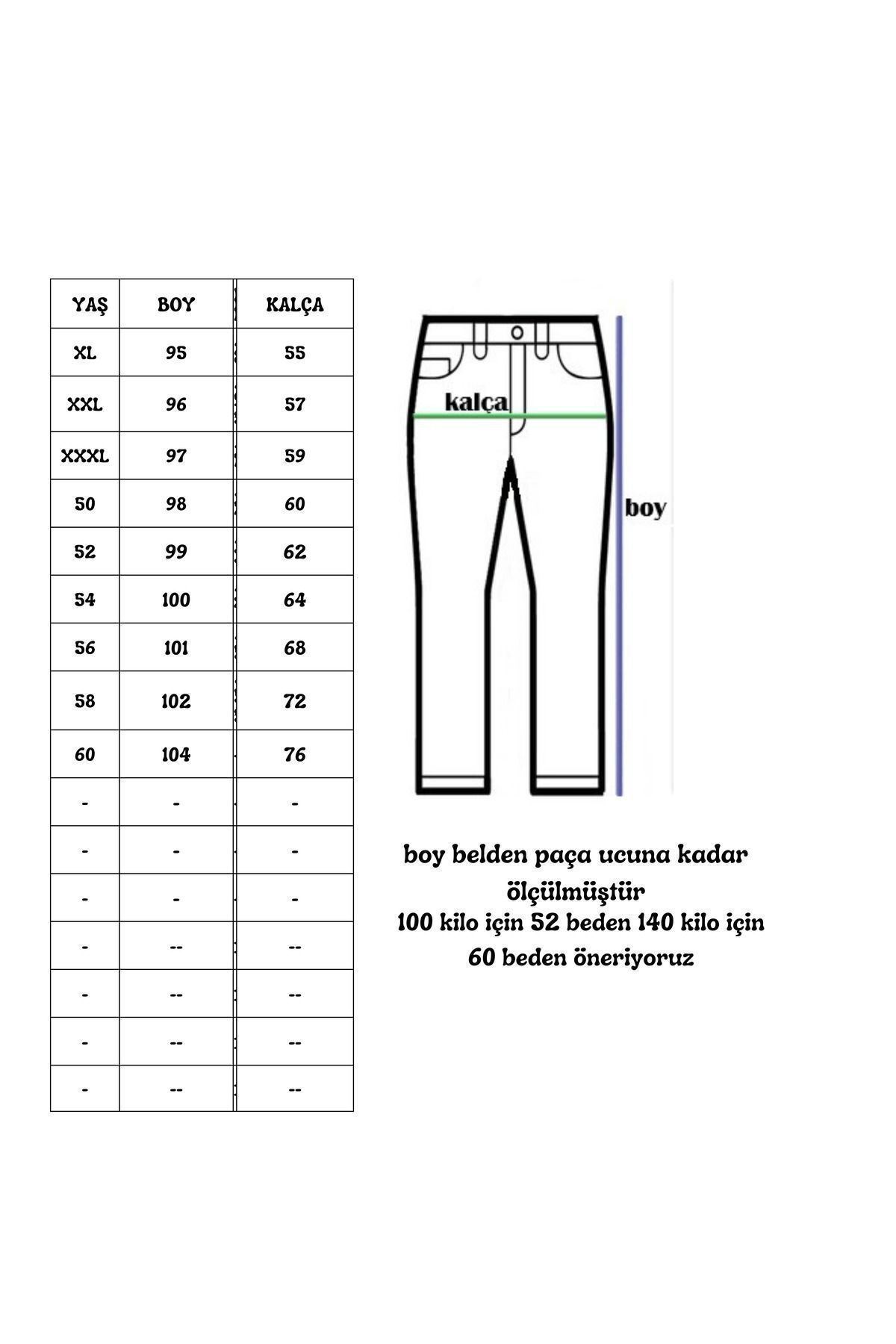 | YAŞ | BOY | KALÇA |
|---|---|---|
| XL | 95 | 55 |
| XXL | 96 | 57 |
| XXXL | 97 | 59 |
| 50 | 98 | 60 |
| 52 | 99 | 62 |
| 54 | 100 | 64 |
| 56 | 101 | 68 |
| 58 | 102 | 72 |
| 60 | 104 | 76 |
| - | - | - |
| - | - | - |
| - | - | - |
| - | -- | -- |
| - | -- | -- |
| - | -- | -- |
| - | -- | -- |

kalça

boy

boy belden paça ucuna kadar ölçülmüştür
100 kilo için 52 beden 140 kilo için 60 beden öneriyoruz